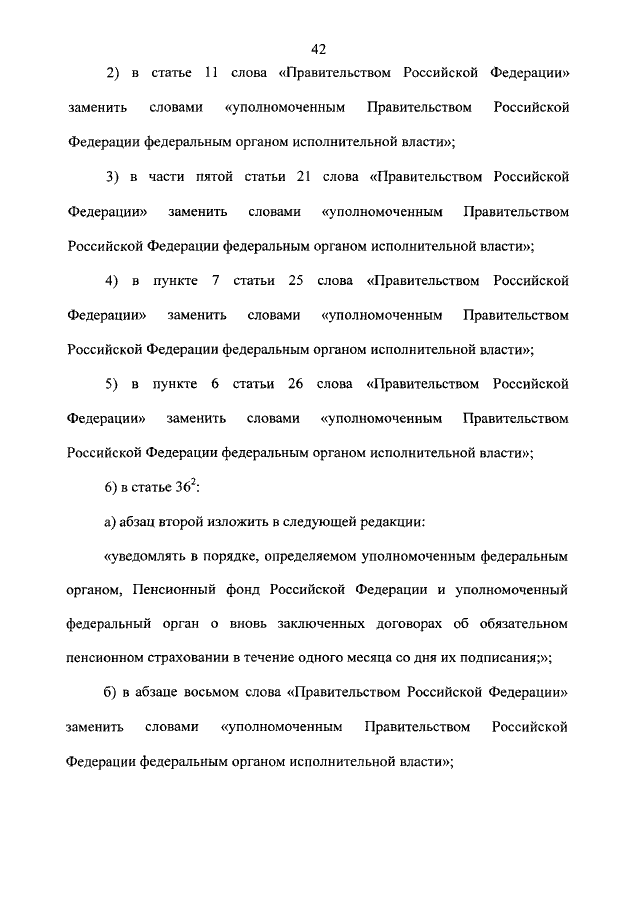 42

2) в статье 11 слова «Правительством Российской Федерации» заменить словами «уполномоченным Правительством Российской Федерации федеральным органом исполнительной власти»;

3) в части пятой статьи 21 слова «Правительством Российской Федерации» заменить словами «уполномоченным Правительством Российской Федерации федеральным органом исполнительной власти»;

4) в пункте 7 статьи 25 слова «Правительством Российской Федерации» заменить словами «уполномоченным Правительством Российской Федерации федеральным органом исполнительной власти»;

5) в пункте 6 статьи 26 слова «Правительством Российской Федерации» заменить словами «уполномоченным Правительством Российской Федерации федеральным органом исполнительной власти»;

6) в статье $36^2$:

а) абзац второй изложить в следующей редакции:

«уведомлять в порядке, определяемом уполномоченным федеральным органом, Пенсионный фонд Российской Федерации и уполномоченный федеральный орган о вновь заключенных договорах об обязательном пенсионном страховании в течение одного месяца со дня их подписания;»;

б) в абзаце восьмом слова «Правительством Российской Федерации» заменить словами «уполномоченным Правительством Российской Федерации федеральным органом исполнительной власти»;